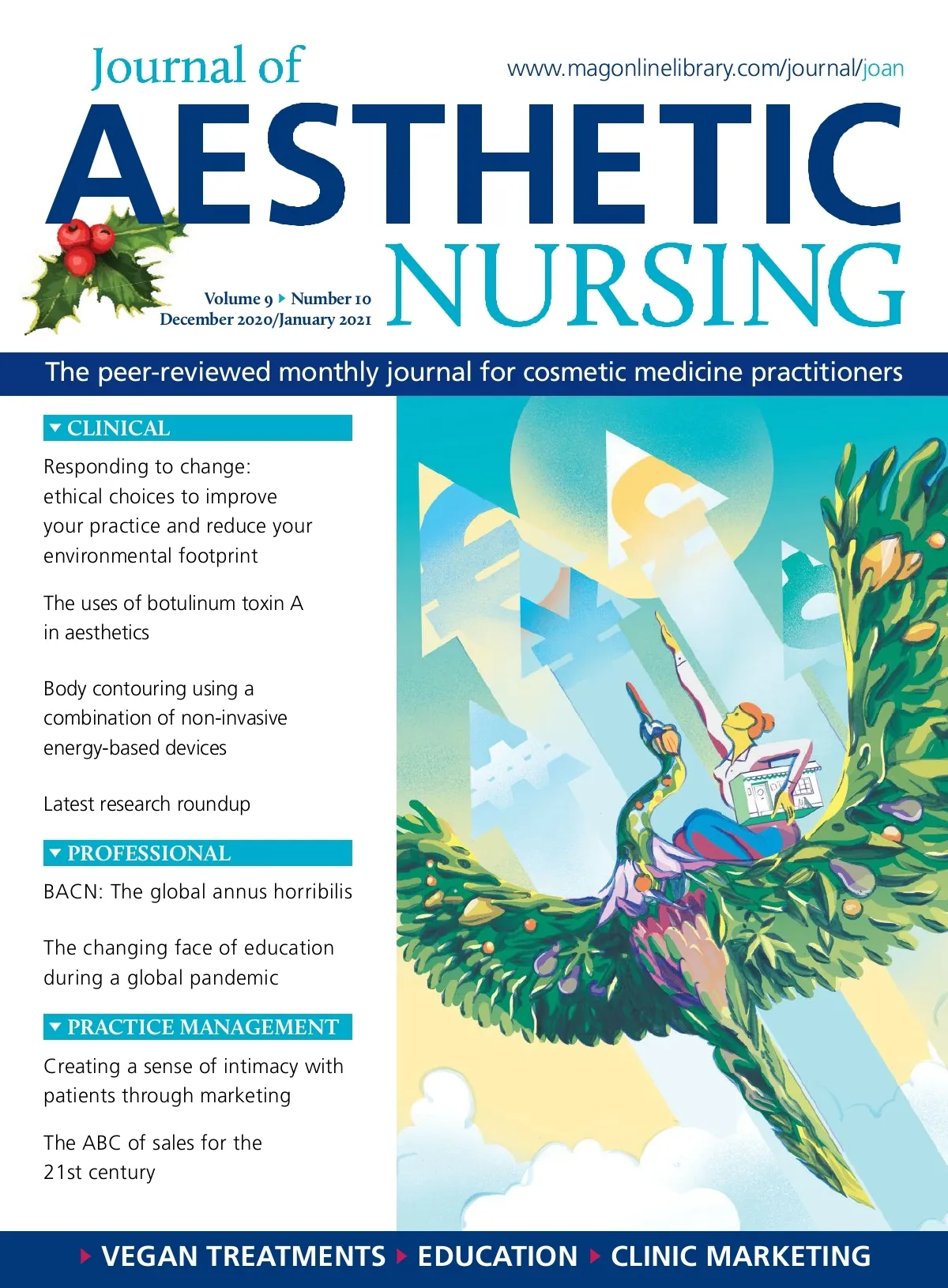 Journal of

www.magonlinelibrary.com/journal/joan

AESTHETIC

NURSING

Volume 9 ▸ Number 10
December 2020/January 2021

The peer-reviewed monthly journal for cosmetic medicine practitioners

▾ CLINICAL

Responding to change: ethical choices to improve your practice and reduce your environmental footprint

The uses of botulinum toxin A in aesthetics

Body contouring using a combination of non-invasive energy-based devices

Latest research roundup

▾ PROFESSIONAL

BACN: The global annus horribilis

The changing face of education during a global pandemic

▾ PRACTICE MANAGEMENT

Creating a sense of intimacy with patients through marketing

The ABC of sales for the 21st century

▸ VEGAN TREATMENTS ▸ EDUCATION ▸ CLINIC MARKETING